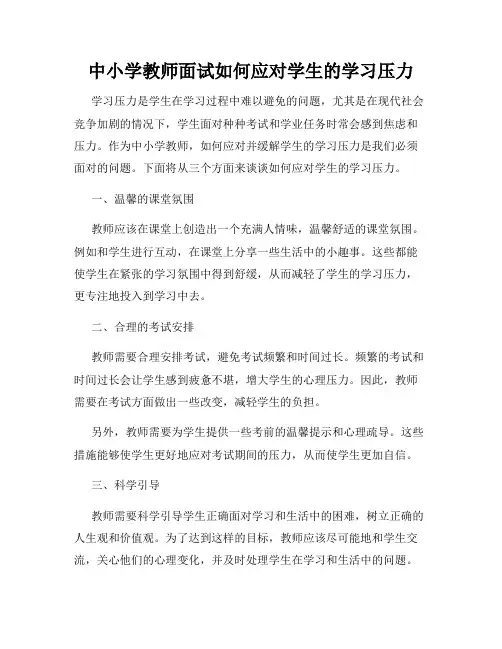 中小学教师面试如何应对学生的学习压力

学习压力是学生在学习过程中难以避免的问题，尤其是在现代社会竞争加剧的情况下，学生面对种种考试和学业任务时常会感到焦虑和压力。作为中小学教师，如何应对并缓解学生的学习压力是我们必须面对的问题。下面将从三个方面来谈谈如何应对学生的学习压力。

一、温馨的课堂氛围

教师应该在课堂上创造出一个充满人情味，温馨舒适的课堂氛围。例如和学生进行互动，在课堂上分享一些生活中的小趣事。这些都能使学生在紧张的学习氛围中得到舒缓，从而减轻了学生的学习压力，更专注地投入到学习中去。

二、合理的考试安排

教师需要合理安排考试，避免考试频繁和时间过长。频繁的考试和时间过长会让学生感到疲惫不堪，增大学生的心理压力。因此，教师需要在考试方面做出一些改变，减轻学生的负担。

另外，教师需要为学生提供一些考前的温馨提示和心理疏导。这些措施能够使学生更好地应对考试期间的压力，从而使学生更加自信。

三、科学引导

教师需要科学引导学生正确面对学习和生活中的困难，树立正确的人生观和价值观。为了达到这样的目标，教师应该尽可能地和学生交流，关心他们的心理变化，并及时处理学生在学习和生活中的问题。